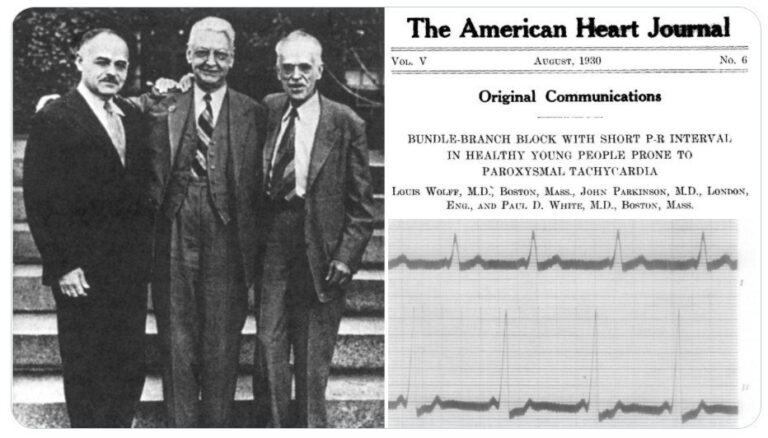 The American Heart Journal

Vol. V August, 1930 No. 6

Original Communications

BUNDLE-BRANCH BLOCK WITH SHORT P-R INTERVAL IN HEALTHY YOUNG PEOPLE PRONE TO PAROXYSMAL TACHYCARDIA

Louis Wolff, M.D., Boston, Mass., John Parkinson, M.D., London, Eng., and Paul D. White, M.D., Boston, Mass.

I

II